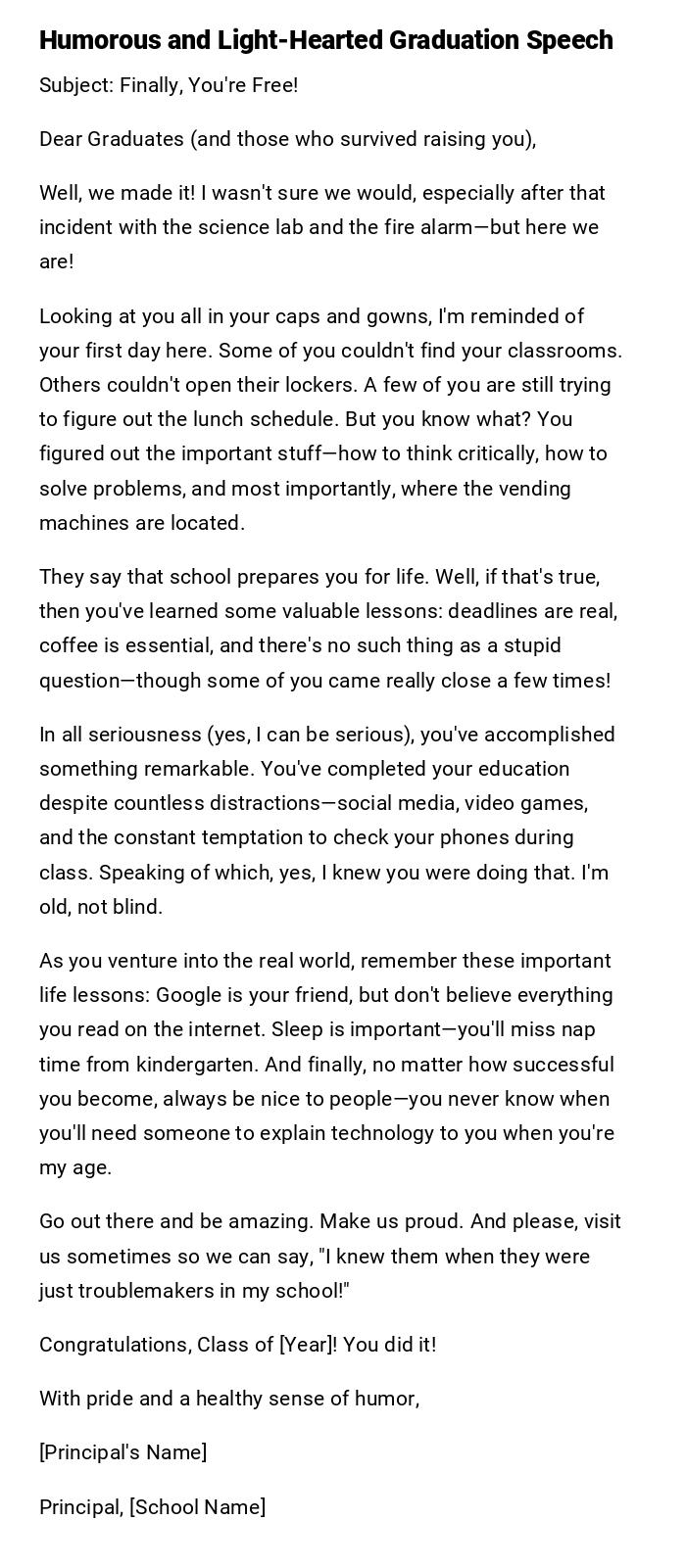 Humorous and Light-Hearted Graduation Speech

Subject: Finally, You're Free!

Dear Graduates (and those who survived raising you),

Well, we made it! I wasn't sure we would, especially after that incident with the science lab and the fire alarm—but here we are!

Looking at you all in your caps and gowns, I'm reminded of your first day here. Some of you couldn't find your classrooms. Others couldn't open their lockers. A few of you are still trying to figure out the lunch schedule. But you know what? You figured out the important stuff—how to think critically, how to solve problems, and most importantly, where the vending machines are located.

They say that school prepares you for life. Well, if that's true, then you've learned some valuable lessons: deadlines are real, coffee is essential, and there's no such thing as a stupid question—though some of you came really close a few times!

In all seriousness (yes, I can be serious), you've accomplished something remarkable. You've completed your education despite countless distractions—social media, video games, and the constant temptation to check your phones during class. Speaking of which, yes, I knew you were doing that. I'm old, not blind.

As you venture into the real world, remember these important life lessons: Google is your friend, but don't believe everything you read on the internet. Sleep is important—you'll miss nap time from kindergarten. And finally, no matter how successful you become, always be nice to people—you never know when you'll need someone to explain technology to you when you're my age.

Go out there and be amazing. Make us proud. And please, visit us sometimes so we can say, "I knew them when they were just troublemakers in my school!"

Congratulations, Class of [Year]! You did it!

With pride and a healthy sense of humor,

[Principal's Name]

Principal, [School Name]